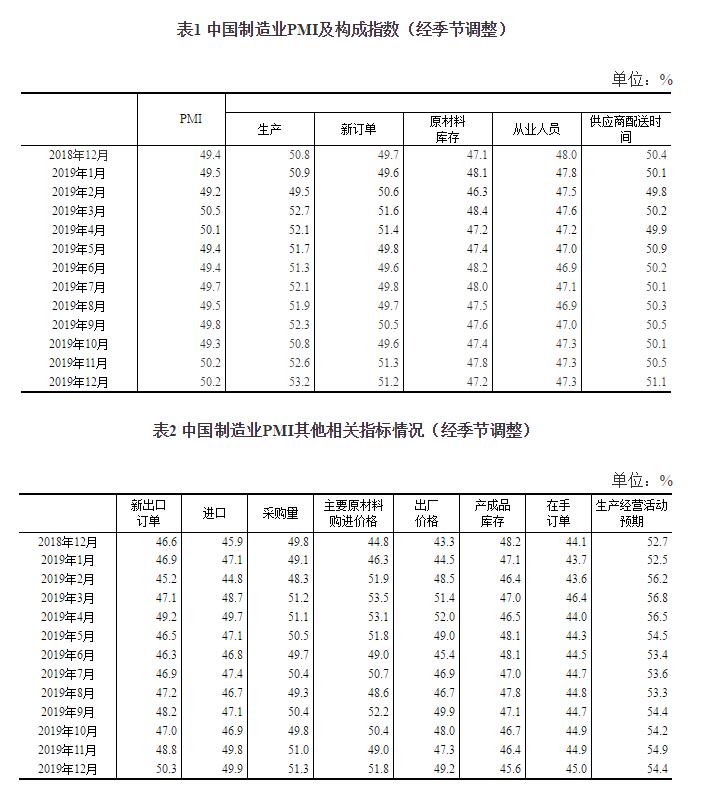 表1 中国制造业PMI及构成指数（经季节调整）

单位：%

| | PMI | 生产 | 新订单 | 原材料库存 | 从业人员 | 供应商配送时间 |
|---|---|---|---|---|---|---|
| 2018年12月 | 49.4 | 50.8 | 49.7 | 47.1 | 48.0 | 50.4 |
| 2019年1月 | 49.5 | 50.9 | 49.6 | 48.1 | 47.8 | 50.1 |
| 2019年2月 | 49.2 | 49.5 | 50.6 | 46.3 | 47.5 | 49.8 |
| 2019年3月 | 50.5 | 52.7 | 51.6 | 48.4 | 47.6 | 50.2 |
| 2019年4月 | 50.1 | 52.1 | 51.4 | 47.2 | 47.2 | 49.9 |
| 2019年5月 | 49.4 | 51.7 | 49.8 | 47.4 | 47.0 | 50.9 |
| 2019年6月 | 49.4 | 51.3 | 49.6 | 48.2 | 46.9 | 50.2 |
| 2019年7月 | 49.7 | 52.1 | 49.8 | 48.0 | 47.1 | 50.1 |
| 2019年8月 | 49.5 | 51.9 | 49.7 | 47.5 | 46.9 | 50.3 |
| 2019年9月 | 49.8 | 52.3 | 50.5 | 47.6 | 47.0 | 50.5 |
| 2019年10月 | 49.3 | 50.8 | 49.6 | 47.4 | 47.3 | 50.1 |
| 2019年11月 | 50.2 | 52.6 | 51.3 | 47.8 | 47.3 | 50.5 |
| 2019年12月 | 50.2 | 53.2 | 51.2 | 47.2 | 47.3 | 51.1 |

表2 中国制造业PMI其他相关指标情况（经季节调整）

单位：%

| | 新出口订单 | 进口 | 采购量 | 主要原材料购进价格 | 出厂价格 | 产成品库存 | 在手订单 | 生产经营活动预期 |
|---|---|---|---|---|---|---|---|---|
| 2018年12月 | 46.6 | 45.9 | 49.8 | 44.8 | 43.3 | 48.2 | 44.1 | 52.7 |
| 2019年1月 | 46.9 | 47.1 | 49.1 | 46.3 | 44.5 | 47.1 | 43.7 | 52.5 |
| 2019年2月 | 45.2 | 44.8 | 48.3 | 51.9 | 48.5 | 46.4 | 43.6 | 56.2 |
| 2019年3月 | 47.1 | 48.7 | 51.2 | 53.5 | 51.4 | 47.0 | 46.4 | 56.8 |
| 2019年4月 | 49.2 | 49.7 | 51.1 | 53.1 | 52.0 | 46.5 | 44.0 | 56.5 |
| 2019年5月 | 46.5 | 47.1 | 50.5 | 51.8 | 49.0 | 48.1 | 44.3 | 54.5 |
| 2019年6月 | 46.3 | 46.8 | 49.7 | 49.0 | 45.4 | 48.1 | 44.5 | 53.4 |
| 2019年7月 | 46.9 | 47.4 | 50.4 | 50.7 | 46.9 | 47.0 | 44.7 | 53.6 |
| 2019年8月 | 47.2 | 46.7 | 49.3 | 48.6 | 46.7 | 47.8 | 44.8 | 53.3 |
| 2019年9月 | 48.2 | 47.1 | 50.4 | 52.2 | 49.9 | 47.1 | 44.7 | 54.4 |
| 2019年10月 | 47.0 | 46.9 | 49.8 | 50.4 | 48.0 | 46.7 | 44.9 | 54.2 |
| 2019年11月 | 48.8 | 49.8 | 51.0 | 49.0 | 47.3 | 46.4 | 44.9 | 54.9 |
| 2019年12月 | 50.3 | 49.9 | 51.3 | 51.8 | 49.2 | 45.6 | 45.0 | 54.4 |